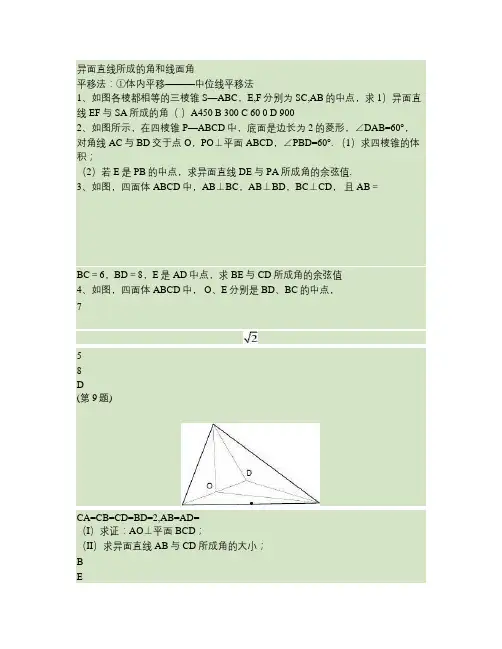 异面直线所成的角和线面角

平移法：①体内平移———中位线平移法

1、如图各棱都相等的三棱锥 S—ABC，E,F 分别为 SC,AB 的中点，求 1）异面直线 EF 与 SA 所成的角（ ）A450 B 300 C 60 0 D 900

2、如图所示，在四棱锥 P—ABCD 中，底面是边长为 2 的菱形，∠DAB=60°，对角线 AC 与 BD 交于点 O，PO⊥平面 ABCD，∠PBD=60°.（1）求四棱锥的体积；

（2）若 E 是 PB 的中点，求异面直线 DE 与 PA 所成角的余弦值.

3、如图，四面体 ABCD 中，AB⊥BC，AB⊥BD，BC⊥CD，且 AB =

BC = 6，BD = 8，E 是 AD 中点，求 BE 与 CD 所成角的余弦值

4、如图，四面体 ABCD 中， O、E 分别是 BD、BC 的中点，

7

$\sqrt{2}$

5

8

D

(第 9 题)

D

O

CA=CB=CD=BD=2,AB=AD=

（I）求证：AO⊥平面 BCD；

（II）求异面直线 AB 与 CD 所成角的大小；

B

E